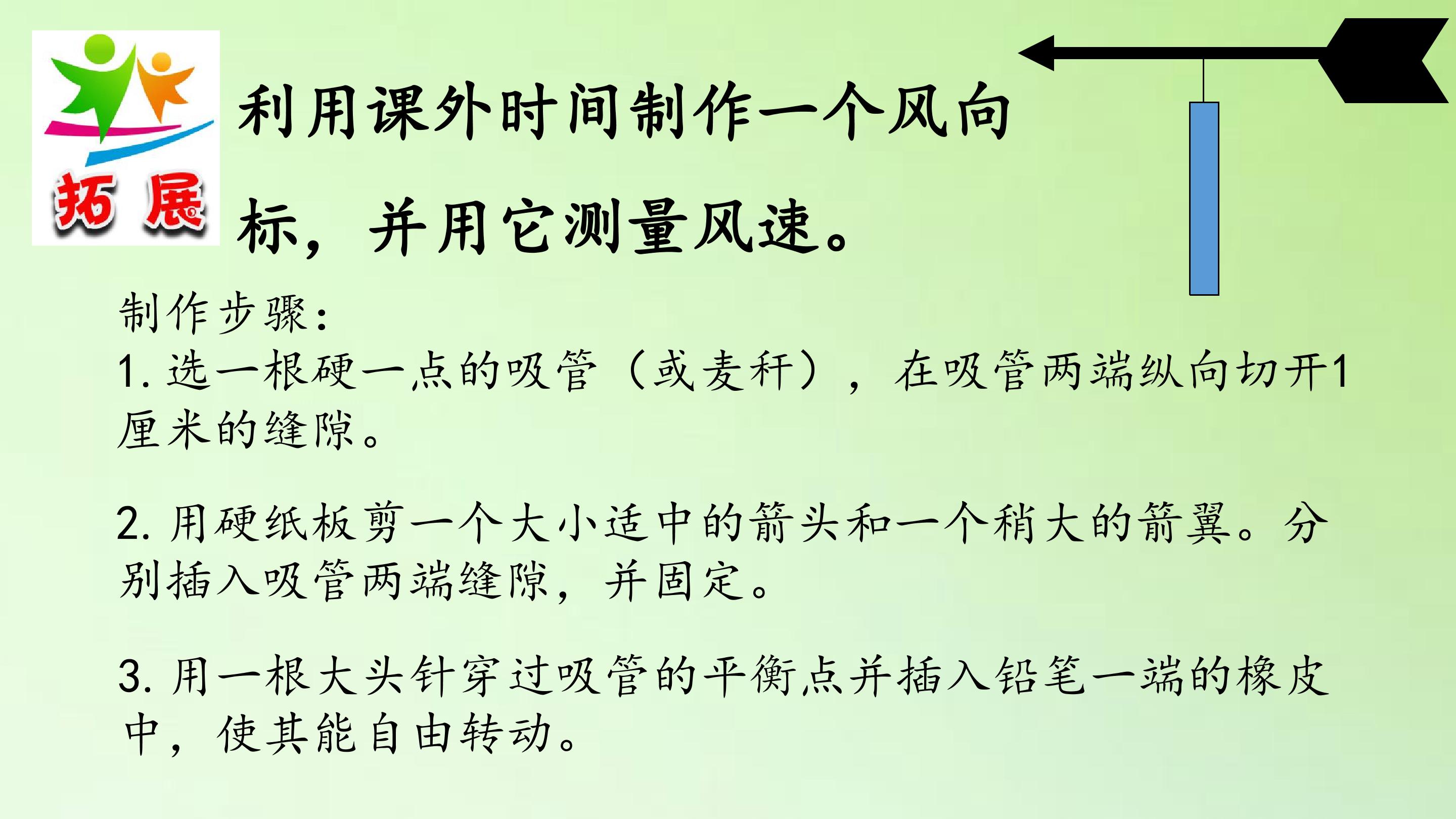 拓展

利用课外时间制作一个风向标，并用它测量风速。

制作步骤：
1.选一根硬一点的吸管（或麦秆），在吸管两端纵向切开1厘米的缝隙。

2.用硬纸板剪一个大小适中的箭头和一个稍大的箭翼。分别插入吸管两端缝隙，并固定。

3.用一根大头针穿过吸管的平衡点并插入铅笔一端的橡皮中，使其能自由转动。